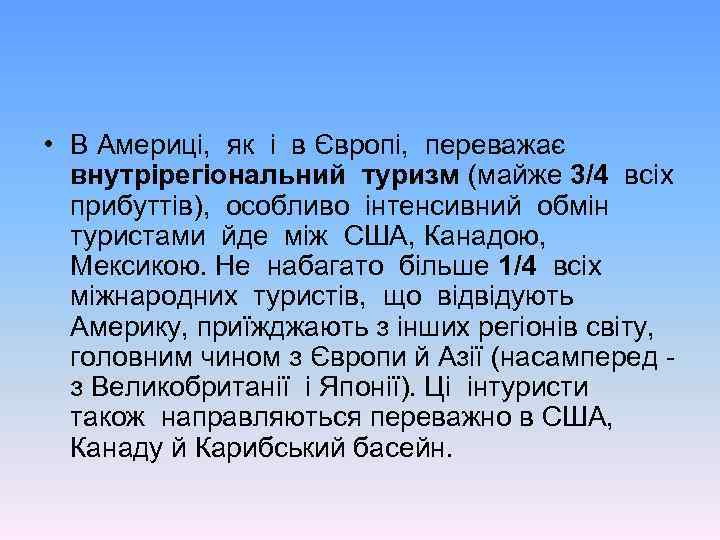 • В Америці, як і в Європі, переважає внутрірегіональний туризм (майже 3/4 всіх прибуттів), особливо інтенсивний обмін туристами йде між США, Канадою, Мексикою. Не набагато більше 1/4 всіх міжнародних туристів, що відвідують Америку, приїжджають з інших регіонів світу, головним чином з Європи й Азії (насамперед - з Великобританії і Японії). Ці інтуристи також направляються переважно в США, Канаду й Карибський басейн.